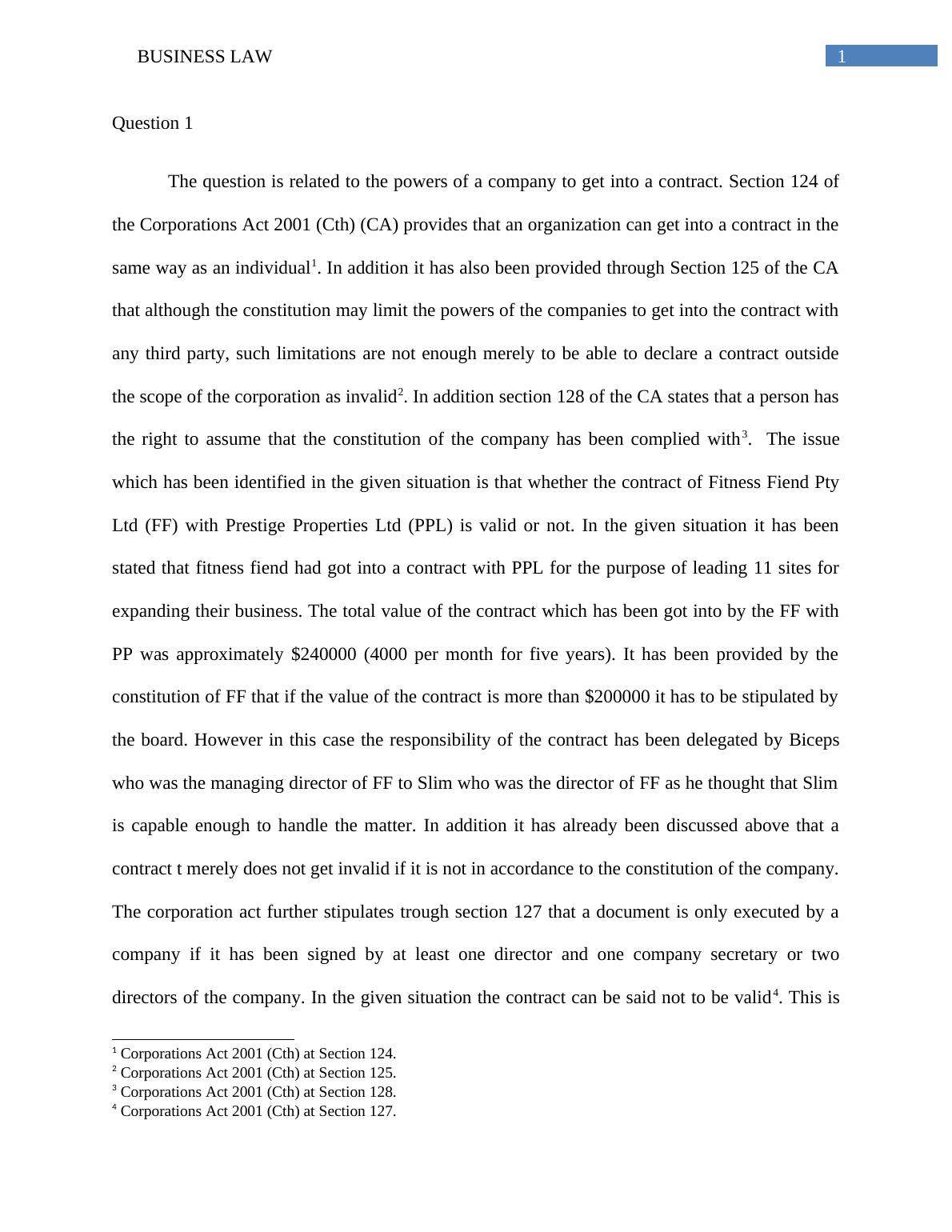 BUSINESS LAW 1

Question 1

The question is related to the powers of a company to get into a contract. Section 124 of the Corporations Act 2001 (Cth) (CA) provides that an organization can get into a contract in the same way as an individual$^1$. In addition it has also been provided through Section 125 of the CA that although the constitution may limit the powers of the companies to get into the contract with any third party, such limitations are not enough merely to be able to declare a contract outside the scope of the corporation as invalid$^2$. In addition section 128 of the CA states that a person has the right to assume that the constitution of the company has been complied with$^3$. The issue which has been identified in the given situation is that whether the contract of Fitness Fiend Pty Ltd (FF) with Prestige Properties Ltd (PPL) is valid or not. In the given situation it has been stated that fitness fiend had got into a contract with PPL for the purpose of leading 11 sites for expanding their business. The total value of the contract which has been got into by the FF with PP was approximately \$240000 (4000 per month for five years). It has been provided by the constitution of FF that if the value of the contract is more than \$200000 it has to be stipulated by the board. However in this case the responsibility of the contract has been delegated by Biceps who was the managing director of FF to Slim who was the director of FF as he thought that Slim is capable enough to handle the matter. In addition it has already been discussed above that a contract t merely does not get invalid if it is not in accordance to the constitution of the company. The corporation act further stipulates trough section 127 that a document is only executed by a company if it has been signed by at least one director and one company secretary or two directors of the company. In the given situation the contract can be said not to be valid$^4$. This is

$^1$ Corporations Act 2001 (Cth) at Section 124.
$^2$ Corporations Act 2001 (Cth) at Section 125.
$^3$ Corporations Act 2001 (Cth) at Section 128.
$^4$ Corporations Act 2001 (Cth) at Section 127.